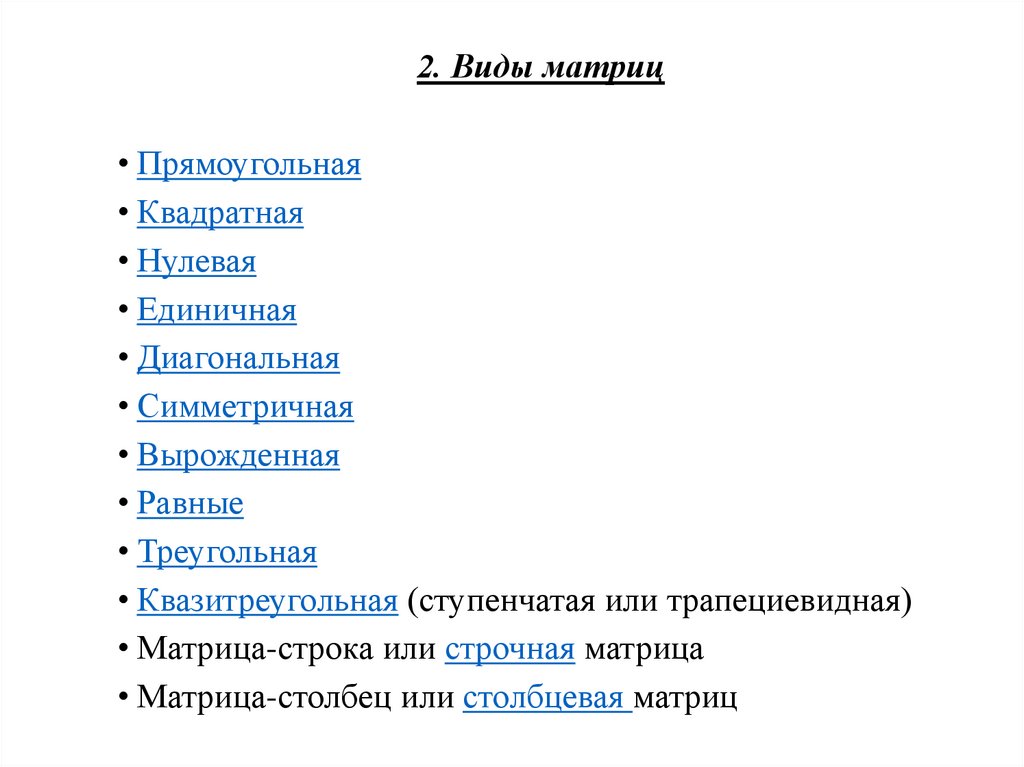 2. Виды матриц

• Прямоугольная
• Квадратная
• Нулевая
• Единичная
• Диагональная
• Симметричная
• Вырожденная
• Равные
• Треугольная
• Квазитреугольная (ступенчатая или трапециевидная)
• Матрица-строка или строчная матрица
• Матрица-столбец или столбцевая матриц